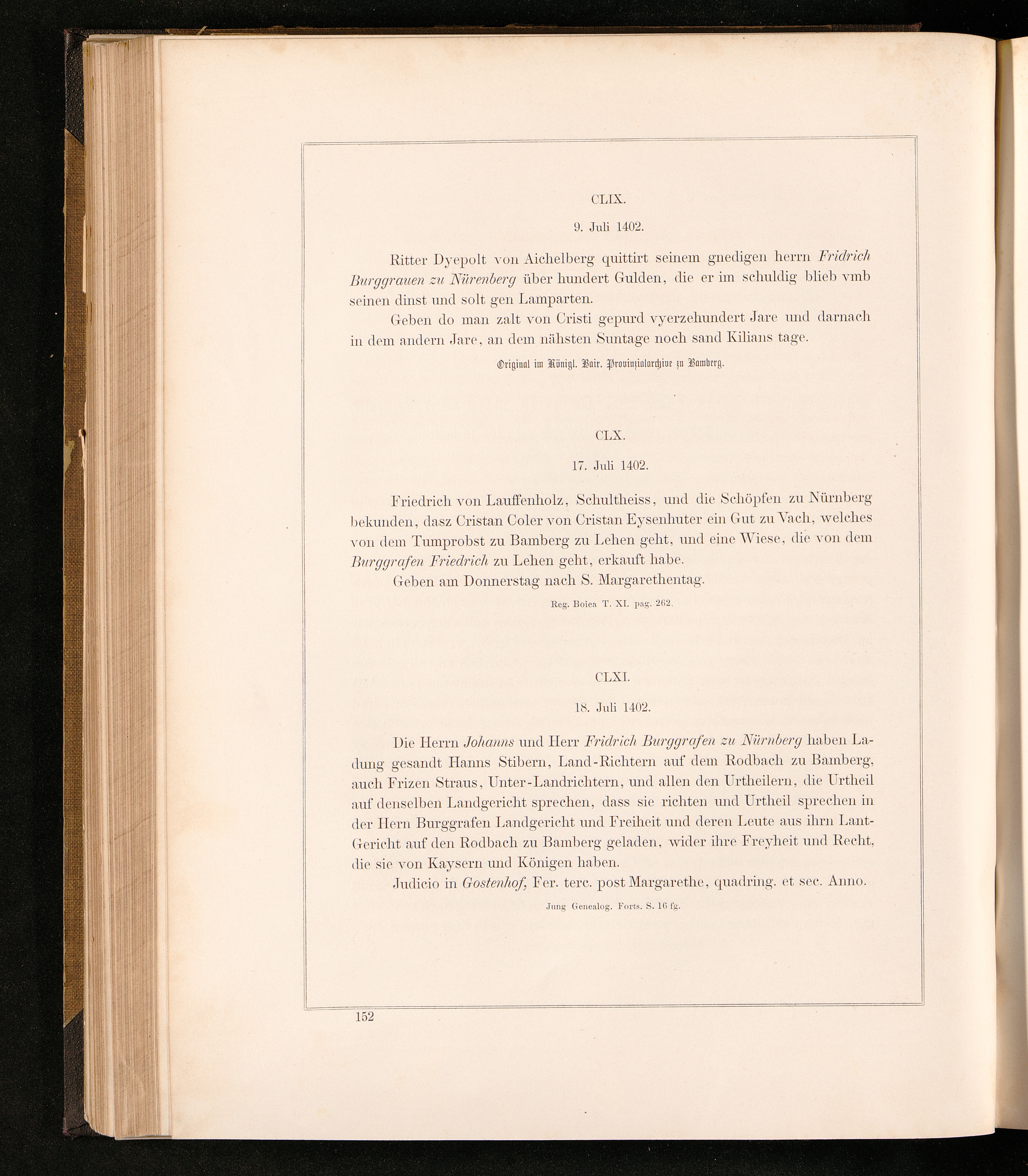 CLIX.

9. Juli 1402.

Ritter Dyepolt von Aichelberg quittirt seinem gnedigen herrn Fridrich Burggrauen zu Nürenberg über hundert Gulden, die er im schuldig blieb vmb seinen dinst und solt gen Lamparten.

Geben do man zalt von Cristi gepurd vyerzehundert Jare und darnach in dem andern Jare, an dem nähsten Suntage noch sand Kilians tage.

Original im Königl. Bair. Provinzialarchive zu Bamberg.

CLX.

17. Juli 1402.

Friedrich von Lauffenholz, Schultheiss, und die Schöpfen zu Nürnberg bekunden, dasz Cristan Coler von Cristan Eysenhuter ein Gut zu Vach, welches von dem Tumprobst zu Bamberg zu Lehen geht, und eine Wiese, die von dem Burggrafen Friedrich zu Lehen geht, erkauft habe.

Geben am Donnerstag nach S. Margarethentag.

Reg. Boica T. XI. pag. 262.

CLXI.

18. Juli 1402.

Die Herrn Johanns und Herr Fridrich Burggrafen zu Nürnberg haben Ladung gesandt Hanns Stibern, Land-Richtern auf dem Rodbach zu Bamberg, auch Frizen Straus, Unter-Landrichtern, und allen den Urtheilern, die Urtheil auf denselben Landgericht sprechen, dass sie richten und Urtheil sprechen in der Hern Burggrafen Landgericht und Freiheit und deren Leute aus ihrn Lant-Gericht auf den Rodbach zu Bamberg geladen, wider ihre Freyheit und Recht, die sie von Kaysern und Königen haben.

Judicio in Gostenhof, Fer. terc. post Margarethe, quadring. et sec. Anno.

Jung Genealog. Forts. S. 16 fg.

152